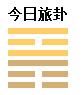 今日旅卦